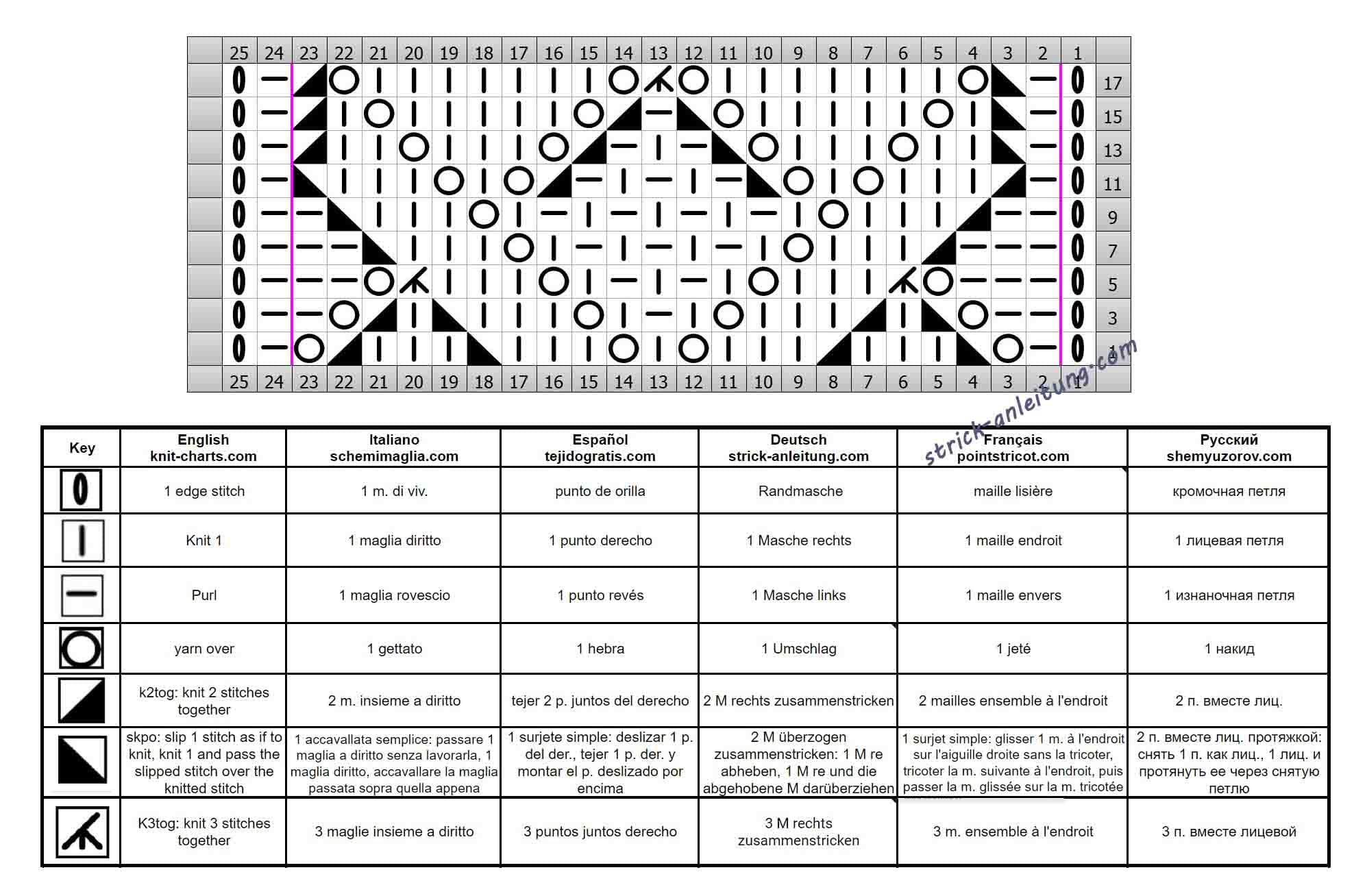 25 24 23 22 21 20 19 18 17 16 15 14 13 12 11 10 9 8 7 6 5 4 3 2 1

17
15
13
11
9
7
5
3
1

25 24 23 22 21 20 19 18 17 16 15 14 13 12 11 10 9 8 7 6 5 4 3 2 1

strick-anleitung.com

| Key | English knit-charts.com | Italiano schemimaglia.com | Español tejidogratis.com | Deutsch strick-anleitung.com | Français pointstricot.com | Русский shemyuzorov.com |
|---|---|---|---|---|---|---|
| | 1 edge stitch | 1 m. di viv. | punto de orilla | Randmasche | maille lisière | кромочная петля |
| | Knit 1 | 1 maglia diritto | 1 punto derecho | 1 Masche rechts | 1 maille endroit | 1 лицевая петля |
| | Purl | 1 maglia rovescio | 1 punto revés | 1 Masche links | 1 maille envers | 1 изнаночная петля |
| | yarn over | 1 gettato | 1 hebra | 1 Umschlag | 1 jeté | 1 накид |
| | k2tog: knit 2 stitches together | 2 m. insieme a diritto | tejer 2 p. juntos del derecho | 2 M rechts zusammenstricken | 2 mailles ensemble à l'endroit | 2 п. вместе лиц. |
| | skpo: slip 1 stitch as if to knit, knit 1 and pass the slipped stitch over the knitted stitch | 1 accavallata semplice: passare 1 maglia a diritto senza lavorarla, 1 maglia diritto, accavallare la maglia passata sopra quella appena | 1 surjete simple: deslizar 1 p. del der., tejer 1 p. der. y montar el p. deslizado por encima | 2 M überzogen zusammenstricken: 1 M re abheben, 1 M re und die abgehobene M darüberziehen | 1 surjet simple: glisser 1 m. à l'endroit sur l'aiguille droite sans la tricoter, tricoter la m. suivante à l'endroit, puis passer la m. glissée sur la m. tricotée | 2 п. вместе лиц. протяжкой: снять 1 п. как лиц., 1 лиц. и протянуть ее через снятую петлю |
| | K3tog: knit 3 stitches together | 3 maglie insieme a diritto | 3 puntos juntos derecho | 3 M rechts zusammenstricken | 3 m. ensemble à l'endroit | 3 п. вместе лицевой |